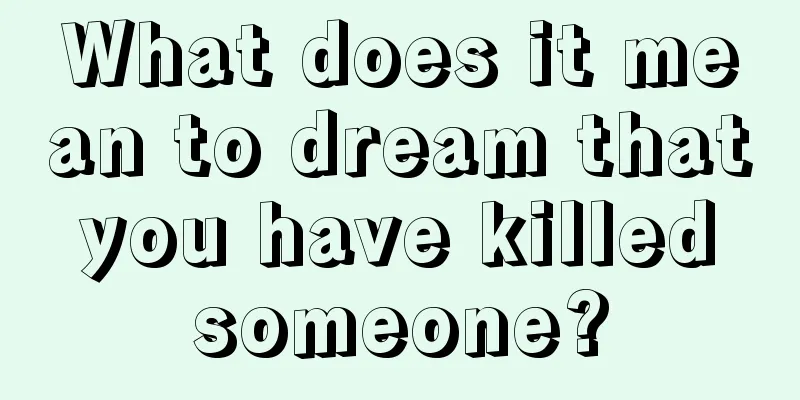 What does it mean to dream that you have killed someone?